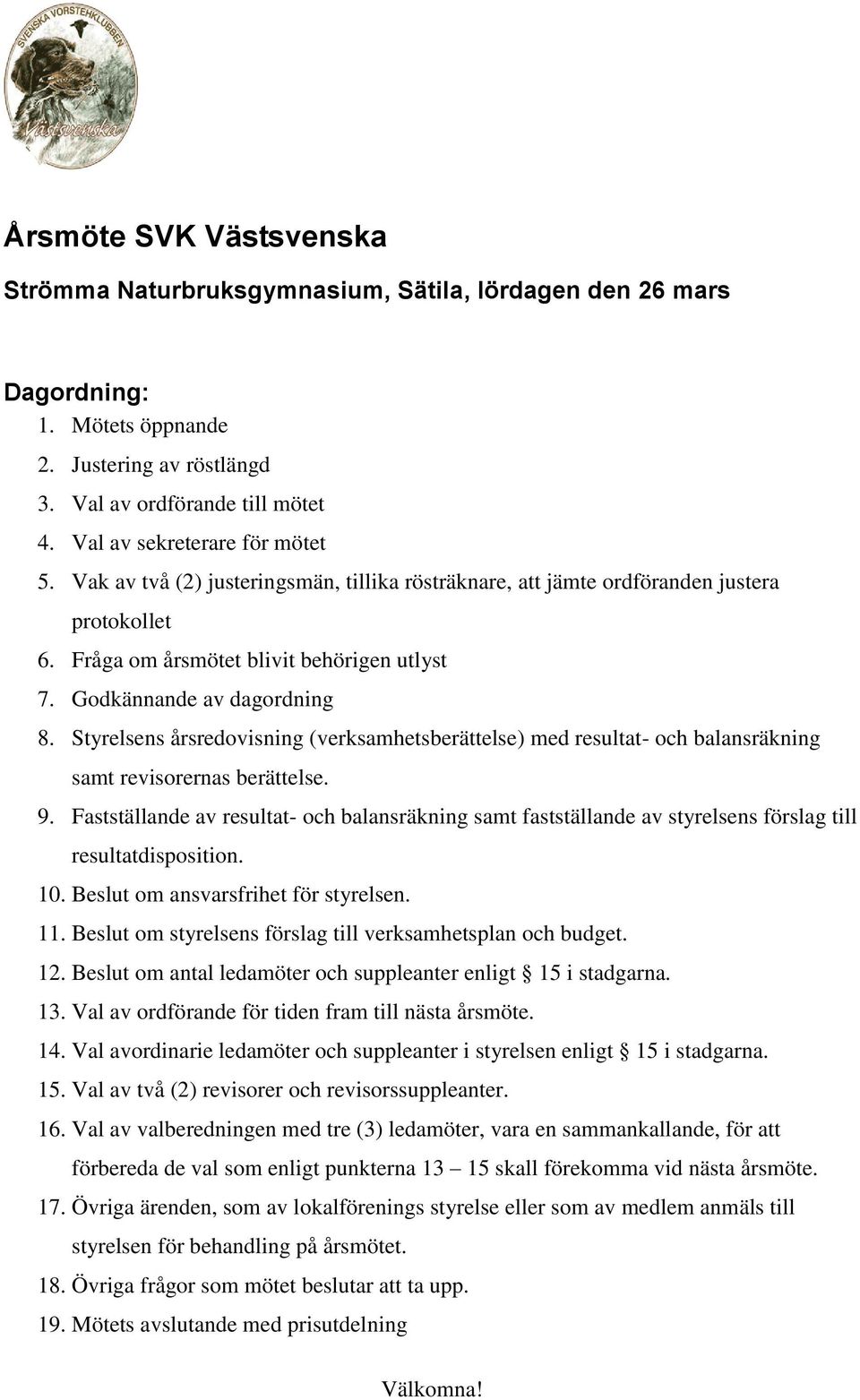 SVENSKA VORSTEHKLUBBEN
Västsvenska

Årsmöte SVK Västsvenska

Strömma Naturbruksgymnasium, Sätila, lördagen den 26 mars

Dagordning:
1. Mötets öppnande
2. Justering av röstlängd
3. Val av ordförande till mötet
4. Val av sekreterare för mötet
5. Vak av två (2) justeringsmän, tillika rösträknare, att jämte ordföranden justera protokollet
6. Fråga om årsmötet blivit behörigen utlyst
7. Godkännande av dagordning
8. Styrelsens årsredovisning (verksamhetsberättelse) med resultat- och balansräkning samt revisorernas berättelse.
9. Fastställande av resultat- och balansräkning samt fastställande av styrelsens förslag till resultatdisposition.
10. Beslut om ansvarsfrihet för styrelsen.
11. Beslut om styrelsens förslag till verksamhetsplan och budget.
12. Beslut om antal ledamöter och suppleanter enligt § 15 i stadgarna.
13. Val av ordförande för tiden fram till nästa årsmöte.
14. Val avordinarie ledamöter och suppleanter i styrelsen enligt § 15 i stadgarna.
15. Val av två (2) revisorer och revisorssuppleanter.
16. Val av valberedningen med tre (3) ledamöter, vara en sammankallande, för att förbereda de val som enligt punkterna 13 – 15 skall förekomma vid nästa årsmöte.
17. Övriga ärenden, som av lokalförenings styrelse eller som av medlem anmäls till styrelsen för behandling på årsmötet.
18. Övriga frågor som mötet beslutar att ta upp.
19. Mötets avslutande med prisutdelning

Välkomna!